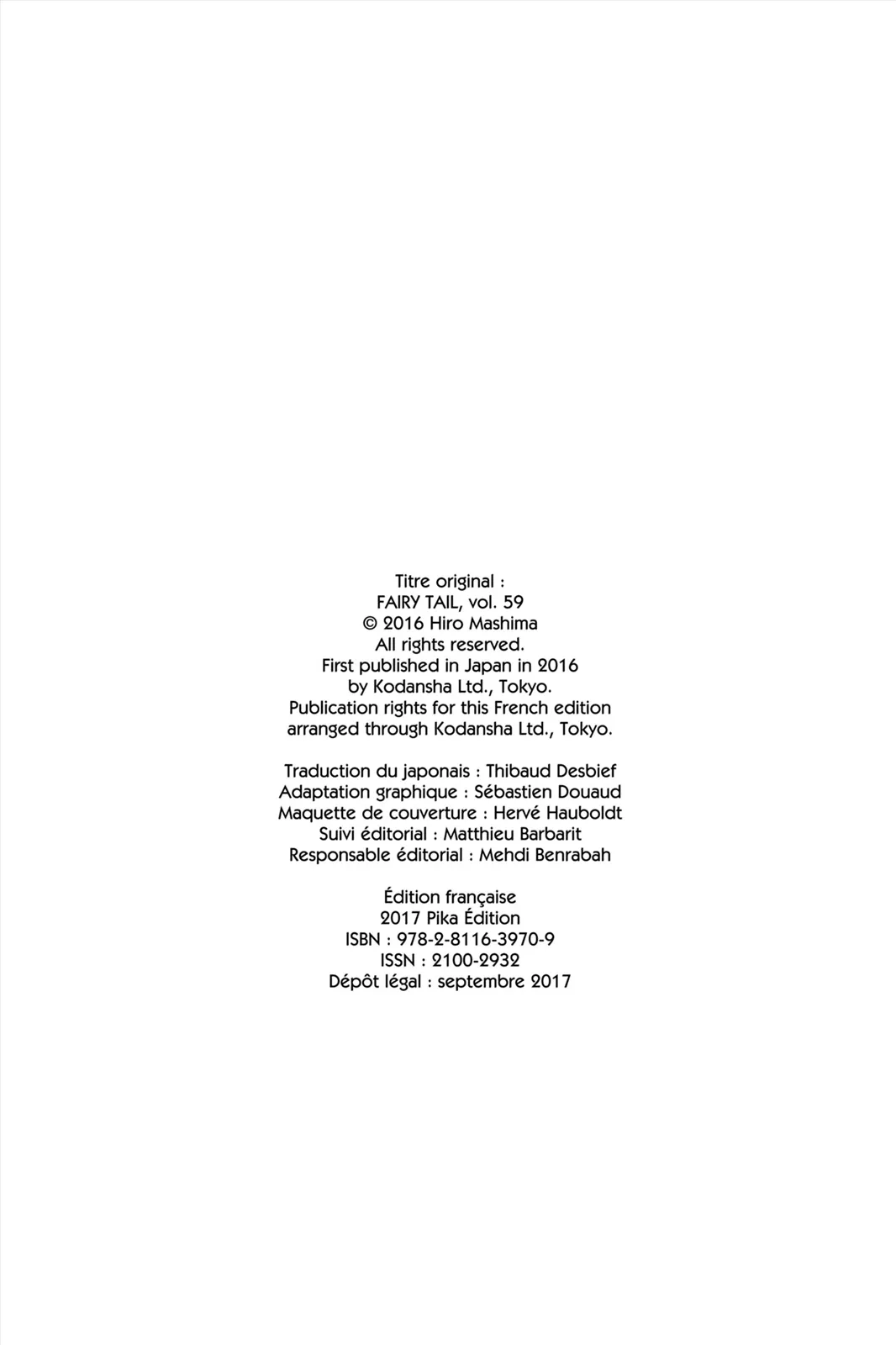 Titre original :
FAIRY TAIL, vol. 59
© 2016 Hiro Mashima
All rights reserved.
First published in Japan in 2016
by Kodansha Ltd., Tokyo.
Publication rights for this French edition
arranged through Kodansha Ltd., Tokyo.

Traduction du japonais : Thibaud Desbief
Adaptation graphique : Sébastien Douaud
Maquette de couverture : Hervé Hauboldt
Suivi éditorial : Matthieu Barbarit
Responsable éditorial : Mehdi Benrabah

Édition française
2017 Pika Édition
ISBN : 978-2-8116-3970-9
ISSN : 2100-2932
Dépôt légal : septembre 2017